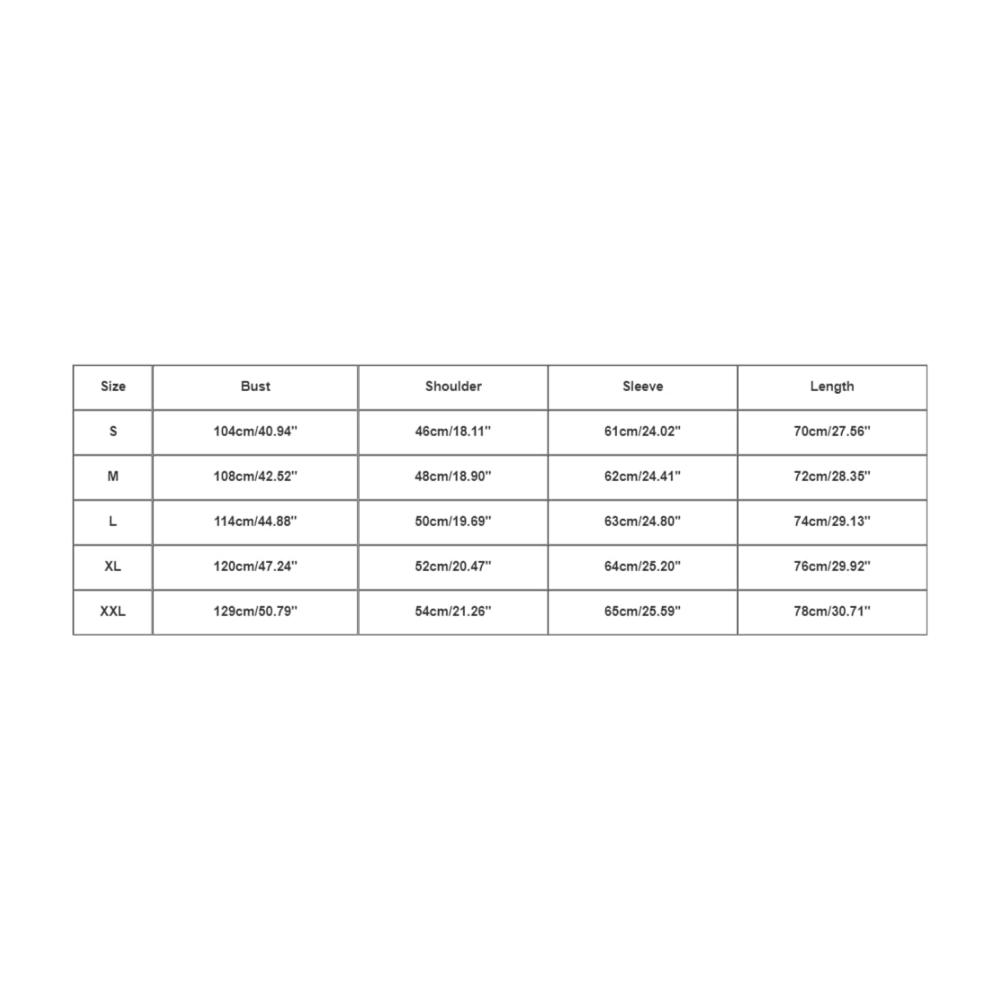 | Size | Bust | Shoulder | Sleeve | Length |
|---|---|---|---|---|
| S | 104cm/40.94'' | 46cm/18.11'' | 61cm/24.02'' | 70cm/27.56'' |
| M | 108cm/42.52'' | 48cm/18.90'' | 62cm/24.41'' | 72cm/28.35'' |
| L | 114cm/44.88'' | 50cm/19.69'' | 63cm/24.80'' | 74cm/29.13'' |
| XL | 120cm/47.24'' | 52cm/20.47'' | 64cm/25.20'' | 76cm/29.92'' |
| XXL | 129cm/50.79'' | 54cm/21.26'' | 65cm/25.59'' | 78cm/30.71'' |